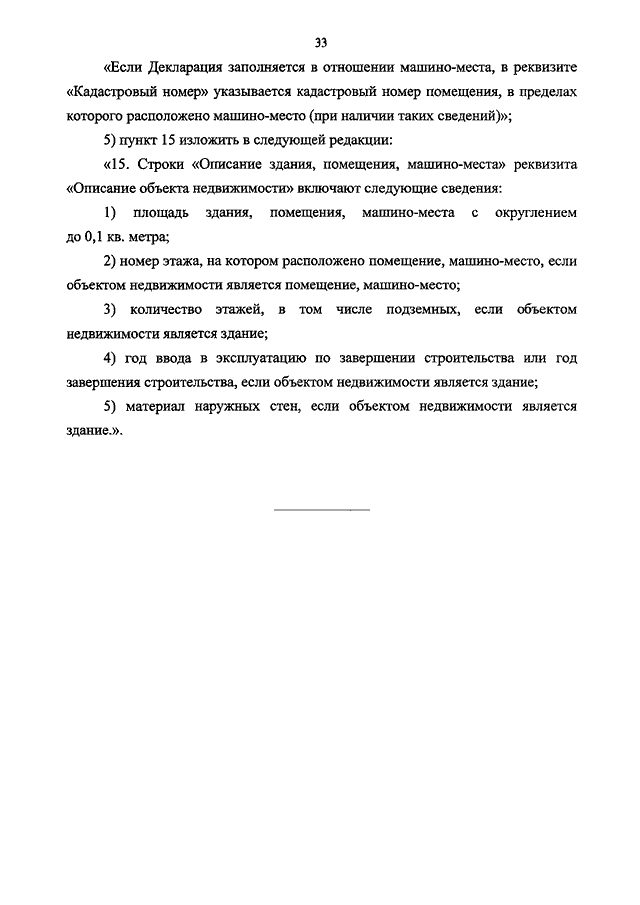 33

«Если Декларация заполняется в отношении машино-места, в реквизите «Кадастровый номер» указывается кадастровый номер помещения, в пределах которого расположено машино-место (при наличии таких сведений)»;

5) пункт 15 изложить в следующей редакции:

«15. Строки «Описание здания, помещения, машино-места» реквизита «Описание объекта недвижимости» включают следующие сведения:

1) площадь здания, помещения, машино-места с округлением до 0,1 кв. метра;

2) номер этажа, на котором расположено помещение, машино-место, если объектом недвижимости является помещение, машино-место;

3) количество этажей, в том числе подземных, если объектом недвижимости является здание;

4) год ввода в эксплуатацию по завершении строительства или год завершения строительства, если объектом недвижимости является здание;

5) материал наружных стен, если объектом недвижимости является здание.».